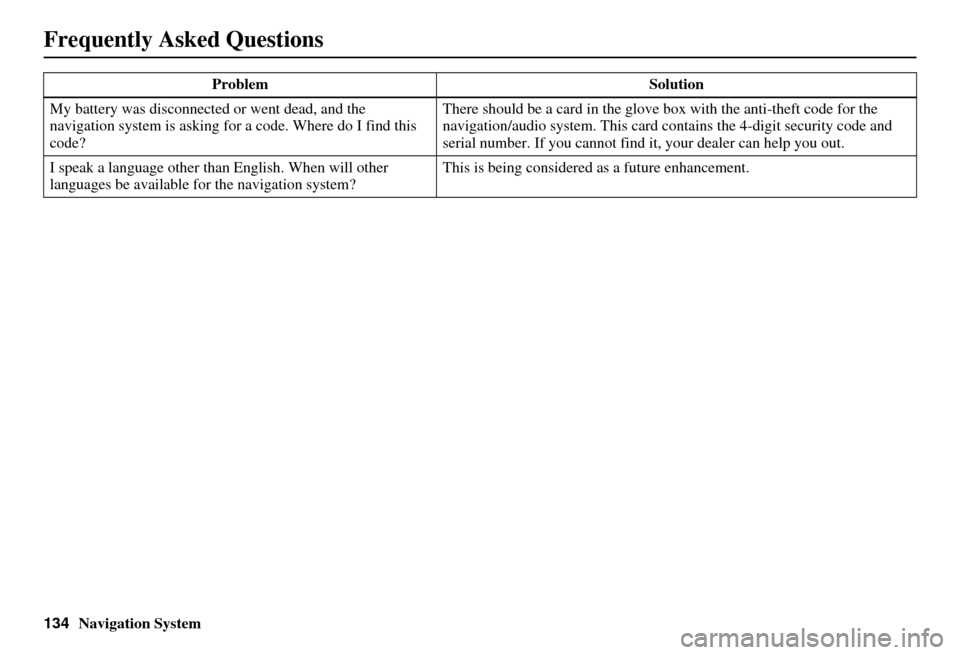 Frequently Asked Questions

| Problem | Solution |
|---|---|
| My battery was disconnected or went dead, and the navigation system is asking for a code. Where do I find this code? | There should be a card in the glove box with the anti-theft code for the navigation/audio system. This card contains the 4-digit security code and serial number. If you cannot find it, your dealer can help you out. |
| I speak a language other than English. When will other languages be available for the navigation system? | This is being considered as a future enhancement. |

134 Navigation System

carmanualsonline.info